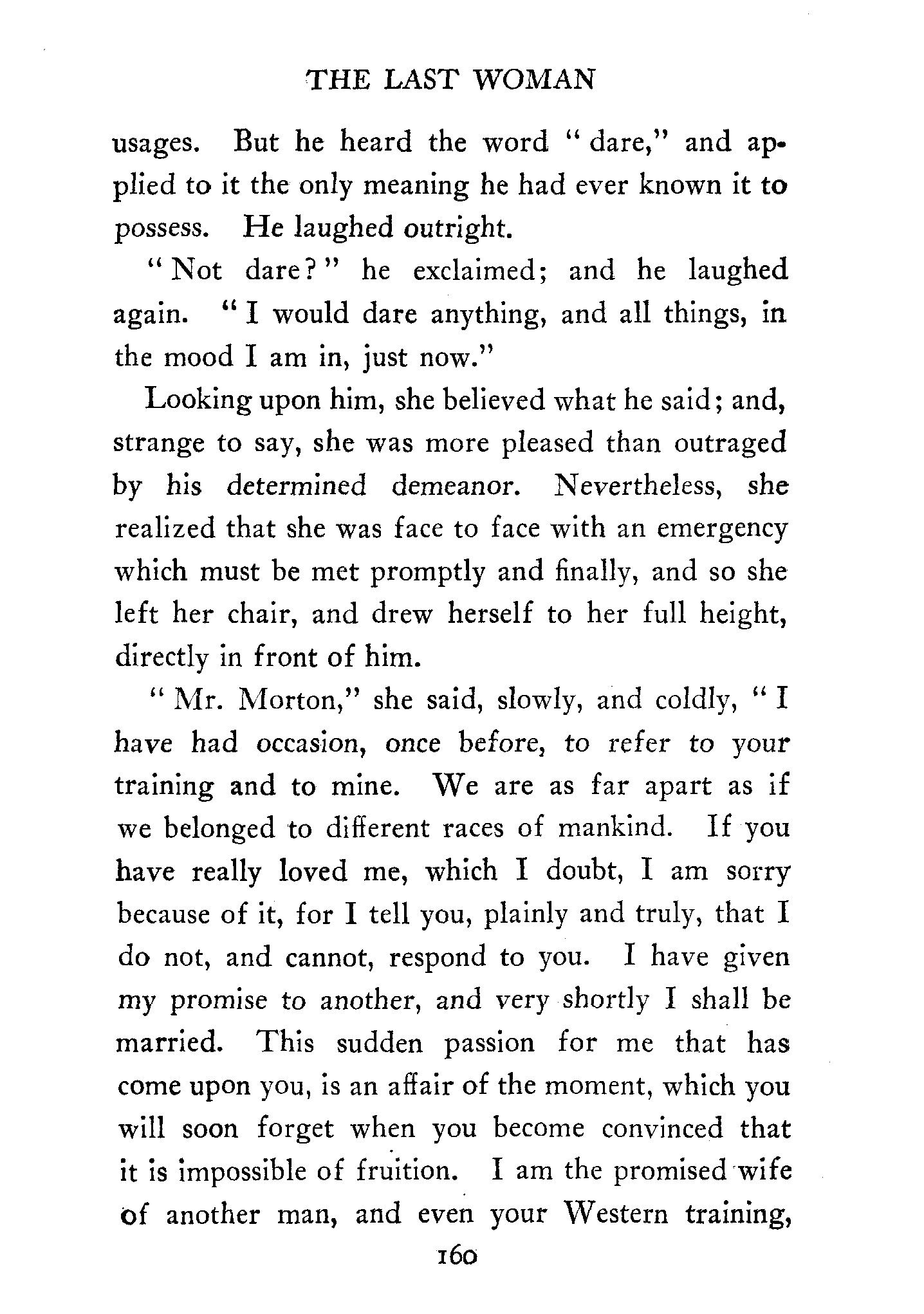 THE LAST WOMAN

usages. But he heard the word "dare," and applied to it the only meaning he had ever known it to possess. He laughed outright.

"Not dare?" he exclaimed; and he laughed again. "I would dare anything, and all things, in the mood I am in, just now."

Looking upon him, she believed what he said; and, strange to say, she was more pleased than outraged by his determined demeanor. Nevertheless, she realized that she was face to face with an emergency which must be met promptly and finally, and so she left her chair, and drew herself to her full height, directly in front of him.

"Mr. Morton," she said, slowly, and coldly, "I have had occasion, once before, to refer to your training and to mine. We are as far apart as if we belonged to different races of mankind. If you have really loved me, which I doubt, I am sorry because of it, for I tell you, plainly and truly, that I do not, and cannot, respond to you. I have given my promise to another, and very shortly I shall be married. This sudden passion for me that has come upon you, is an affair of the moment, which you will soon forget when you become convinced that it is impossible of fruition. I am the promised wife of another man, and even your Western training,

160